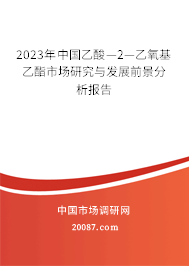 2023年中国乙酸—2—乙氧基乙酯市场研究与发展前景分析报告

中国市场调研网

20087.com